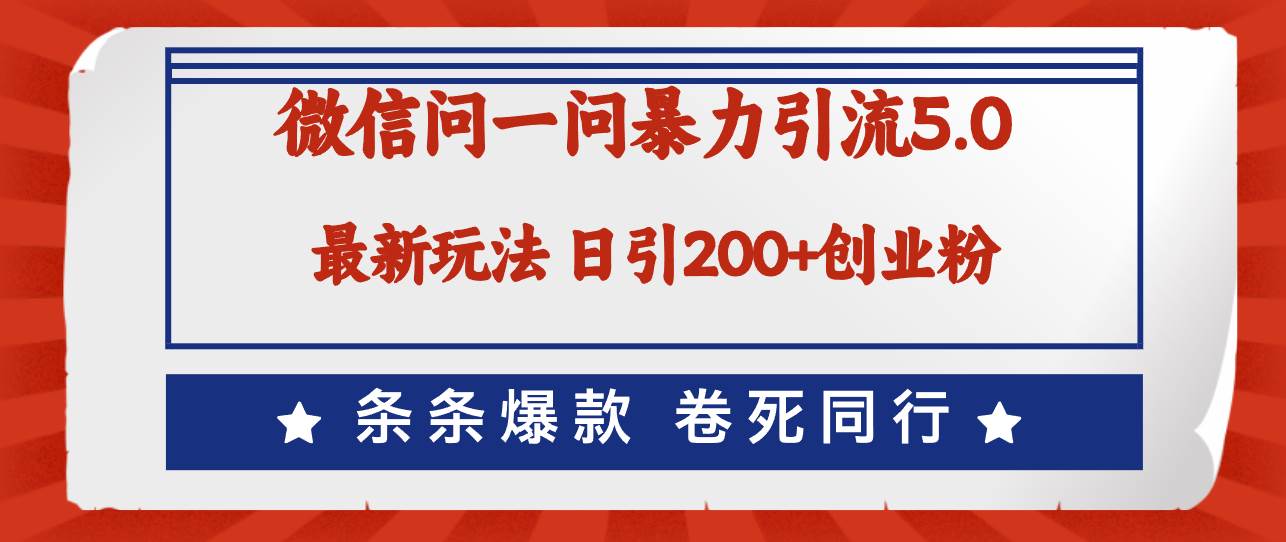 微信问一问暴力引流5.0

最新玩法 日引200+创业粉

★ 条条爆款 卷死同行 ★